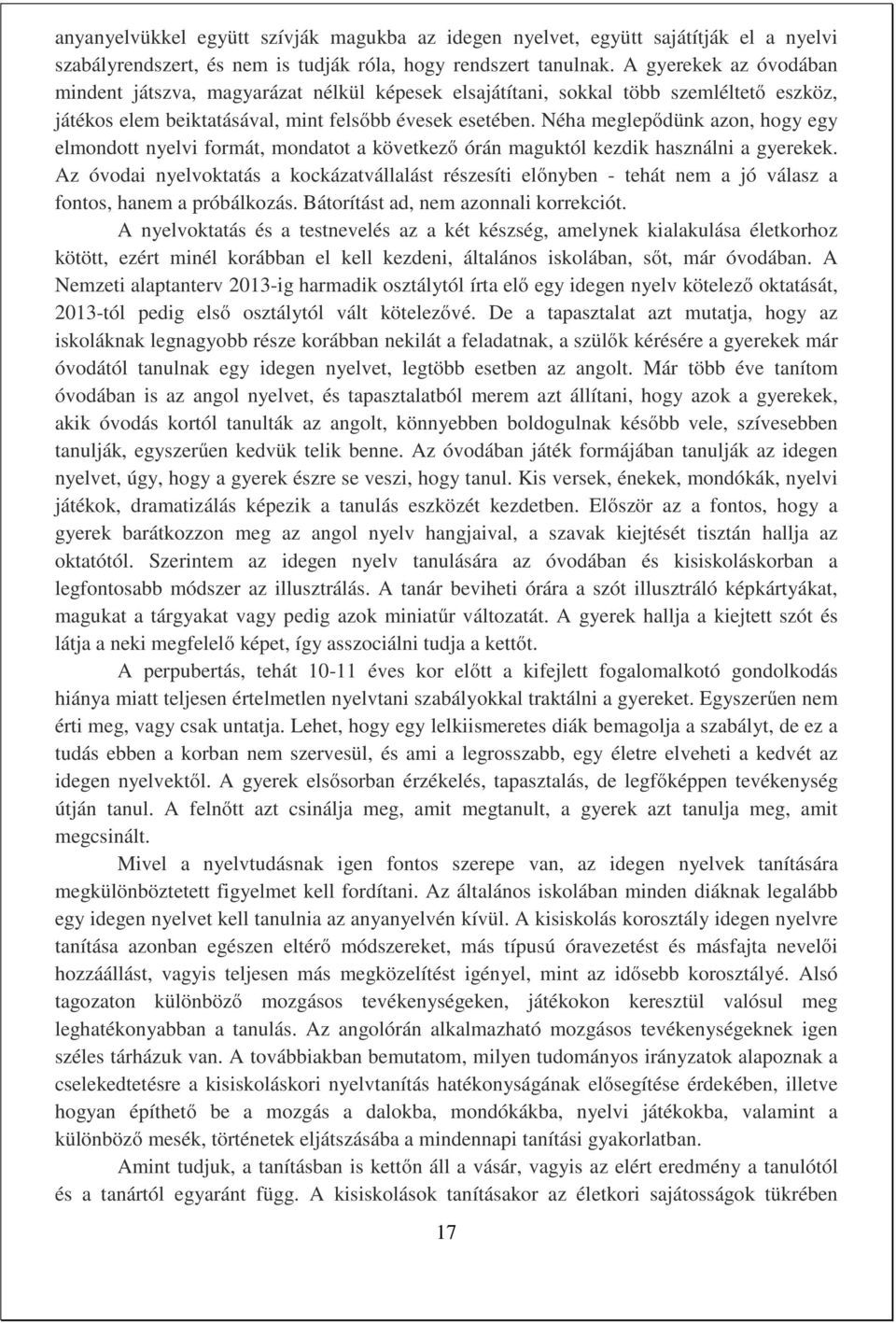 anyanyelvükkel együtt szívják magukba az idegen nyelvet, együtt sajátítják el a nyelvi szabályrendszert, és nem is tudják róla, hogy rendszert tanulnak. A gyerekek az óvodában mindent játszva, magyarázat nélkül képesek elsajátítani, sokkal több szemléltető eszköz, játékos elem beiktatásával, mint felsőbb évesek esetében. Néha meglepődünk azon, hogy egy elmondott nyelvi formát, mondatot a következő órán maguktól kezdik használni a gyerekek. Az óvodai nyelvoktatás a kockázatvállalást részesíti előnyben - tehát nem a jó válasz a fontos, hanem a próbálkozás. Bátorítást ad, nem azonnali korrekciót.

A nyelvoktatás és a testnevelés az a két készség, amelynek kialakulása életkorhoz kötött, ezért minél korábban el kell kezdeni, általános iskolában, sőt, már óvodában. A Nemzeti alaptanterv 2013-ig harmadik osztálytól írta elő egy idegen nyelv kötelező oktatását, 2013-tól pedig első osztálytól vált kötelezővé. De a tapasztalat azt mutatja, hogy az iskoláknak legnagyobb része korábban nekilát a feladatnak, a szülők kérésére a gyerekek már óvodától tanulnak egy idegen nyelvet, legtöbb esetben az angolt. Már több éve tanítom óvodában is az angol nyelvet, és tapasztalatból merem azt állítani, hogy azok a gyerekek, akik óvodás kortól tanulták az angolt, könnyebben boldogulnak később vele, szívesebben tanulják, egyszerűen kedvük telik benne. Az óvodában játék formájában tanulják az idegen nyelvet, úgy, hogy a gyerek észre se veszi, hogy tanul. Kis versek, énekek, mondókák, nyelvi játékok, dramatizálás képezik a tanulás eszközét kezdetben. Először az a fontos, hogy a gyerek barátkozzon meg az angol nyelv hangjaival, a szavak kiejtését tisztán hallja az oktatótól. Szerintem az idegen nyelv tanulására az óvodában és kisiskoláskorban a legfontosabb módszer az illusztrálás. A tanár beviheti órára a szót illusztráló képkártyákat, magukat a tárgyakat vagy pedig azok miniatűr változatát. A gyerek hallja a kiejtett szót és látja a neki megfelelő képet, így asszociálni tudja a kettőt.

A perpubertás, tehát 10-11 éves kor előtt a kifejlett fogalomalkotó gondolkodás hiánya miatt teljesen értelmetlen nyelvtani szabályokkal traktálni a gyereket. Egyszerűen nem érti meg, vagy csak untatja. Lehet, hogy egy lelkiismeretes diák bemagolja a szabályt, de ez a tudás ebben a korban nem szervesül, és ami a legrosszabb, egy életre elveheti a kedvét az idegen nyelvektől. A gyerek elsősorban érzékelés, tapasztalás, de legfőképpen tevékenység útján tanul. A felnőtt azt csinálja meg, amit megtanult, a gyerek azt tanulja meg, amit megcsinált.

Mivel a nyelvtudásnak igen fontos szerepe van, az idegen nyelvek tanítására megkülönböztetett figyelmet kell fordítani. Az általános iskolában minden diáknak legalább egy idegen nyelvet kell tanulnia az anyanyelvén kívül. A kisiskolás korosztály idegen nyelvre tanítása azonban egészen eltérő módszereket, más típusú óravezetést és másfajta nevelői hozzáállást, vagyis teljesen más megközelítést igényel, mint az idősebb korosztályé. Alsó tagozaton különböző mozgásos tevékenységeken, játékokon keresztül valósul meg leghatékonyabban a tanulás. Az angolórán alkalmazható mozgásos tevékenységeknek igen széles tárházuk van. A továbbiakban bemutatom, milyen tudományos irányzatok alapoznak a cselekedtetésre a kisiskoláskori nyelvtanítás hatékonyságának elősegítése érdekében, illetve hogyan építhető be a mozgás a dalokba, mondókákba, nyelvi játékokba, valamint a különböző mesék, történetek eljátszásába a mindennapi tanítási gyakorlatban.

Amint tudjuk, a tanításban is kettőn áll a vásár, vagyis az elért eredmény a tanulótól és a tanártól egyaránt függ. A kisiskolások tanításakor az életkori sajátosságok tükrében

17